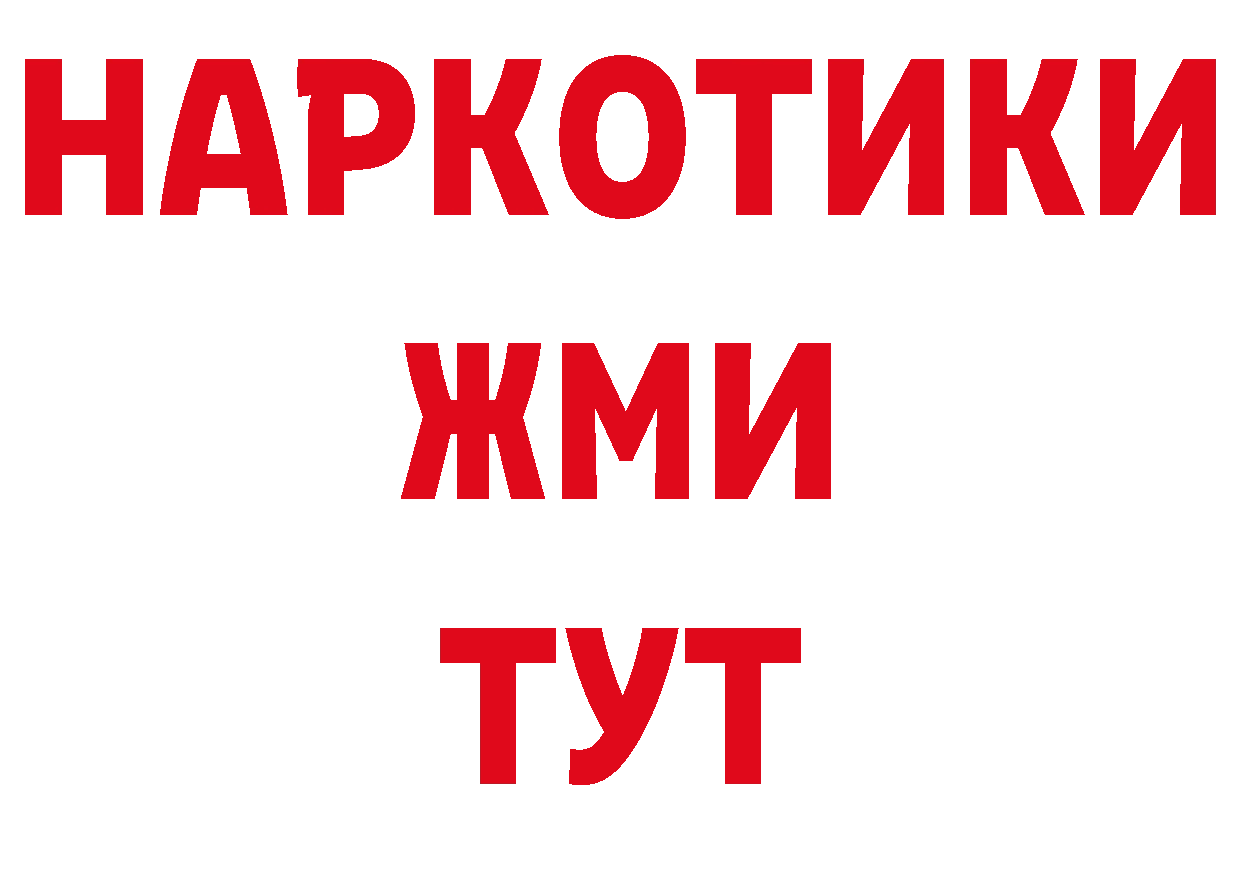 НАРКОТИКИ
ЖМИ
ТУТ